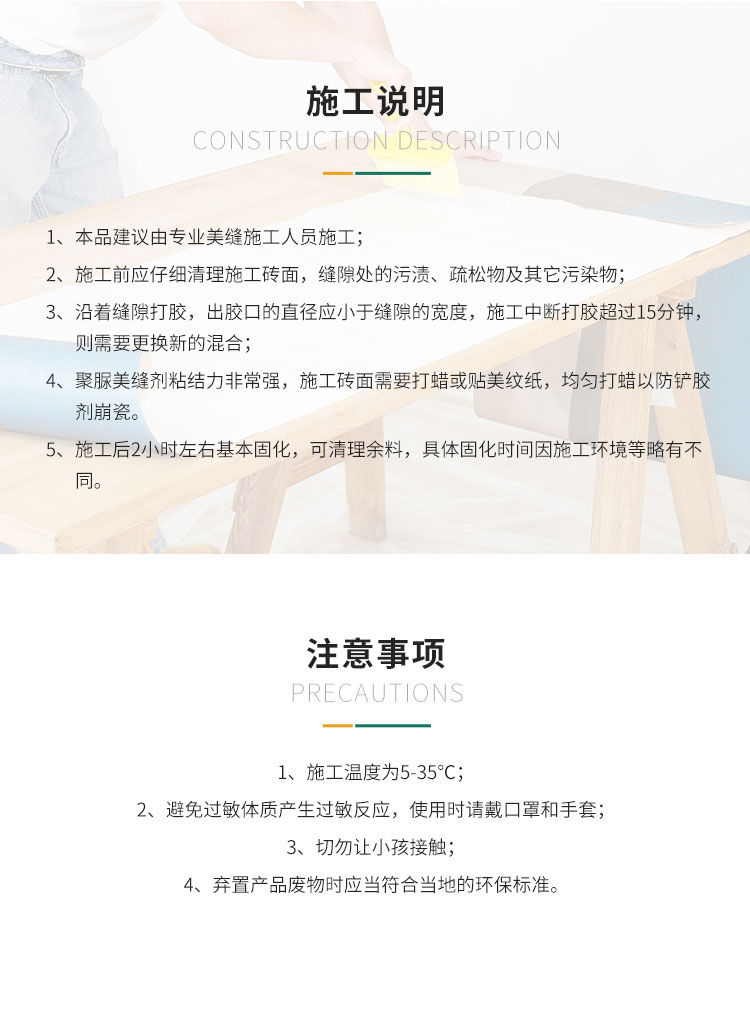 施工说明

CONSTRUCTION DESCRIPTION

1、本品建议由专业美缝施工人员施工；

2、施工前应仔细清理施工砖面，缝隙处的污渍、疏松物及其它污染物；

3、沿着缝隙打胶，出胶口的直径应小于缝隙的宽度，施工中断打胶超过15分钟，则需要更换新的混合；

4、聚脲美缝剂粘结力非常强，施工砖面需要打蜡或贴美纹纸，均匀打蜡以防铲胶剂崩瓷。

5、施工后2小时左右基本固化，可清理余料，具体固化时间因施工环境等略有不同。

注意事项

PRECAUTIONS

1、施工温度为5-35°C；

2、避免过敏体质产生过敏反应，使用时请戴口罩和手套；

3、切勿让小孩接触；

4、弃置产品废物时应当符合当地的环保标准。